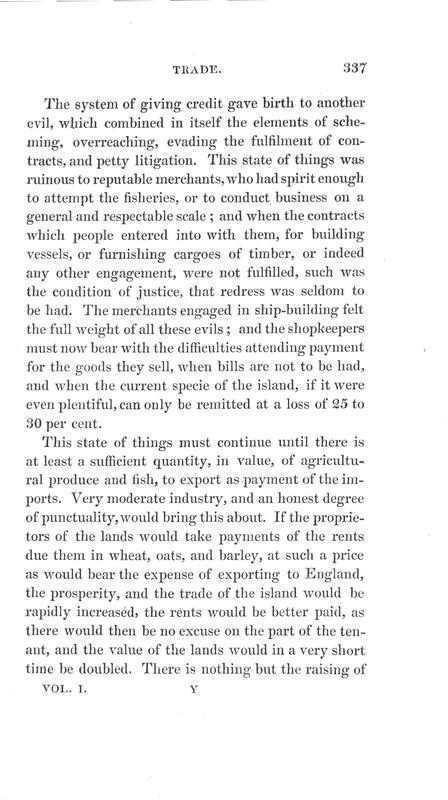 TRADE. 337

The system of giving credit gave birth to another evil, which combined in itself the elements of scheming, overreaching, evading the fulfilment of contracts, and petty litigation. This state of things was ruinous to reputable merchants, who had spirit enough to attempt the fisheries, or to conduct business on a general and respectable scale; and when the contracts which people entered into with them, for building vessels, or furnishing cargoes of timber, or indeed any other engagement, were not fulfilled, such was the condition of justice, that redress was seldom to be had. The merchants engaged in ship-building felt the full weight of all these evils; and the shopkeepers must now bear with the difficulties attending payment for the goods they sell, when bills are not to be had, and when the current specie of the island, if it were even plentiful, can only be remitted at a loss of 25 to 30 per cent.

This state of things must continue until there is at least a sufficient quantity, in value, of agricultural produce and fish, to export as payment of the imports. Very moderate industry, and an honest degree of punctuality, would bring this about. If the proprietors of the lands would take payments of the rents due them in wheat, oats, and barley, at such a price as would bear the expense of exporting to England, the prosperity, and the trade of the island would be rapidly increased, the rents would be better paid, as there would then be no excuse on the part of the tenant, and the value of the lands would in a very short time be doubled. There is nothing but the raising of

VOL. I. Y